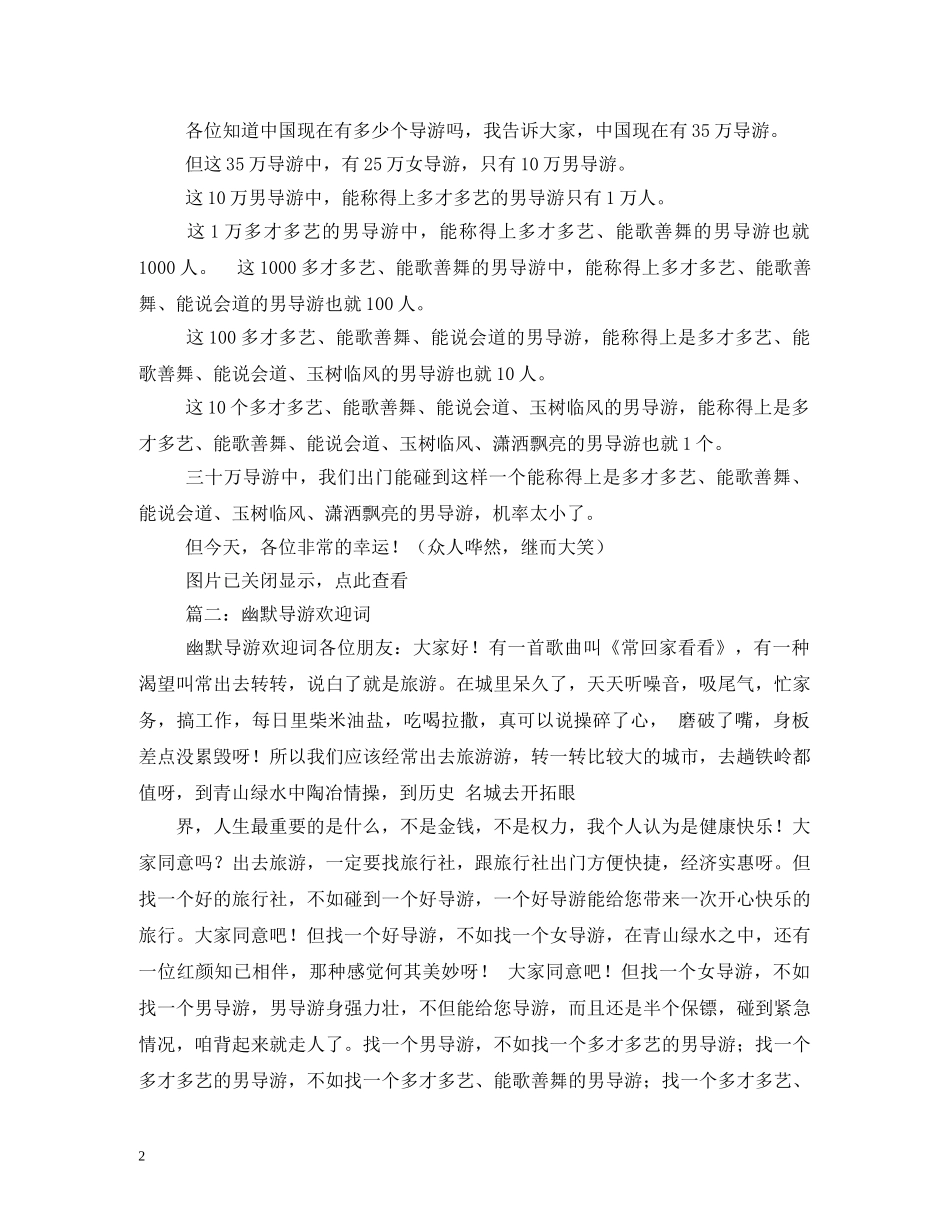 各位知道中国现在有多少个导游吗，我告诉大家，中国现在有35万导游。

但这35万导游中，有25万女导游，只有10万男导游。

这10万男导游中，能称得上多才多艺的男导游只有1万人。

这1万多才多艺的男导游中，能称得上多才多艺、能歌善舞的男导游也就1000人。 这1000多才多艺、能歌善舞的男导游中，能称得上多才多艺、能歌善舞、能说会道的男导游也就100人。

这100多才多艺、能歌善舞、能说会道的男导游，能称得上是多才多艺、能歌善舞、能说会道、玉树临风的男导游也就10人。

这10个多才多艺、能歌善舞、能说会道、玉树临风的男导游，能称得上是多才多艺、能歌善舞、能说会道、玉树临风、潇洒飘亮的男导游也就1个。

三十万导游中，我们出门能碰到这样一个能称得上是多才多艺、能歌善舞、能说会道、玉树临风、潇洒飘亮的男导游，机率太小了。

但今天，各位非常的幸运！（众人哗然，继而大笑）

图片已关闭显示，点此查看

篇二：幽默导游欢迎词

幽默导游欢迎词各位朋友：大家好！有一首歌曲叫《常回家看看》，有一种渴望叫常出去转转，说白了就是旅游。在城里呆久了，天天听噪音，吸尾气，忙家务，搞工作，每日里柴米油盐，吃喝拉撒，真可以说操碎了心， 磨破了嘴，身板差点没累毁呀！所以我们应该经常出去旅游游，转一转比较大的城市，去趟铁岭都值呀，到青山绿水中陶冶情操，到历史 名城去开拓眼

界，人生最重要的是什么，不是金钱，不是权力，我个人认为是健康快乐！大家同意吗？出去旅游，一定要找旅行社，跟旅行社出门方便快捷，经济实惠呀。但找一个好的旅行社，不如碰到一个好导游，一个好导游能给您带来一次开心快乐的旅行。大家同意吧！但找一个好导游，不如找一个女导游，在青山绿水之中，还有一位红颜知已相伴，那种感觉何其美妙呀！ 大家同意吧！但找一个女导游，不如找一个男导游，男导游身强力壮，不但能给您导游，而且还是半个保镖，碰到紧急情况，咱背起来就走人了。找一个男导游，不如找一个多才多艺的男导游；找一个多才多艺的男导游，不如找一个多才多艺、能歌善舞的男导游；找一个多才多艺、

2